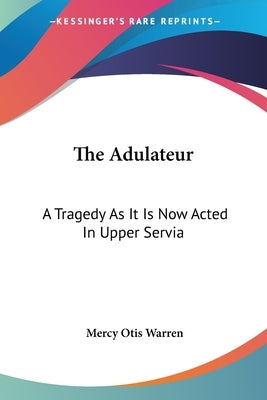 —KESSINGER'S RARE REPRINTS—

The Adulateur

A Tragedy As It Is Now Acted In Upper Servia

Mercy Otis Warren